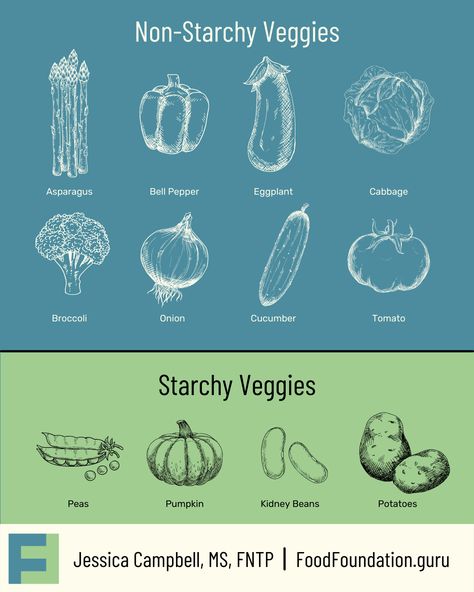 Non-Starchy Veggies

Asparagus

Bell Pepper

Eggplant

Cabbage

Broccoli

Onion

Cucumber

Tomato

Starchy Veggies

Peas

Pumpkin

Kidney Beans

Potatoes

F

Jessica Campbell, MS, FNTP | FoodFoundation.guru